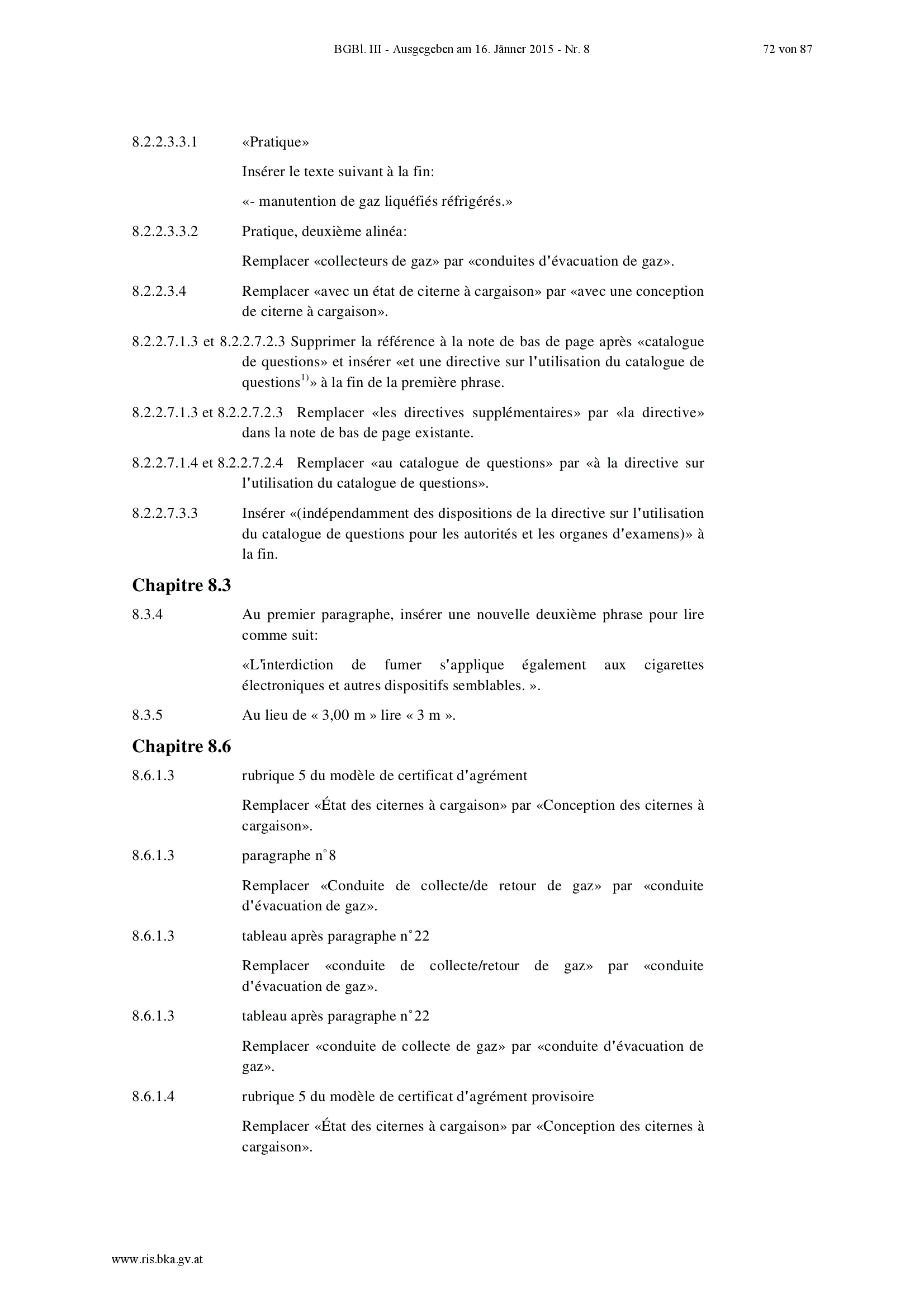 BGBl. III - Ausgegeben am 16. Jänner 2015 - Nr. 8 72 von 87

8.2.2.3.3.1 «Pratique»

Insérer le texte suivant à la fin:

«- manutention de gaz liquéfiés réfrigérés.»

8.2.2.3.3.2 Pratique, deuxième alinéa:

Remplacer «collecteurs de gaz» par «conduites d'évacuation de gaz».

8.2.2.3.4 Remplacer «avec un état de citerne à cargaison» par «avec une conception de citerne à cargaison».

8.2.2.7.1.3 et 8.2.2.7.2.3 Supprimer la référence à la note de bas de page après «catalogue de questions» et insérer «et une directive sur l'utilisation du catalogue de questions$^{1)}$» à la fin de la première phrase.

8.2.2.7.1.3 et 8.2.2.7.2.3 Remplacer «les directives supplémentaires» par «la directive» dans la note de bas de page existante.

8.2.2.7.1.4 et 8.2.2.7.2.4 Remplacer «au catalogue de questions» par «à la directive sur l'utilisation du catalogue de questions».

8.2.2.7.3.3 Insérer «(indépendamment des dispositions de la directive sur l'utilisation du catalogue de questions pour les autorités et les organes d'examens)» à la fin.

Chapitre 8.3

8.3.4 Au premier paragraphe, insérer une nouvelle deuxième phrase pour lire comme suit:

«L'interdiction de fumer s'applique également aux cigarettes électroniques et autres dispositifs semblables. ».

8.3.5 Au lieu de « 3,00 m » lire « 3 m ».

Chapitre 8.6

8.6.1.3 rubrique 5 du modèle de certificat d'agrément

Remplacer «État des citernes à cargaison» par «Conception des citernes à cargaison».

8.6.1.3 paragraphe n°8

Remplacer «Conduite de collecte/de retour de gaz» par «conduite d'évacuation de gaz».

8.6.1.3 tableau après paragraphe n°22

Remplacer «conduite de collecte/retour de gaz» par «conduite d'évacuation de gaz».

8.6.1.3 tableau après paragraphe n°22

Remplacer «conduite de collecte de gaz» par «conduite d'évacuation de gaz».

8.6.1.4 rubrique 5 du modèle de certificat d'agrément provisoire

Remplacer «État des citernes à cargaison» par «Conception des citernes à cargaison».

www.ris.bka.gv.at